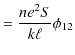 $= \frac{ne^2S}{k\ell}\phi_{12}$